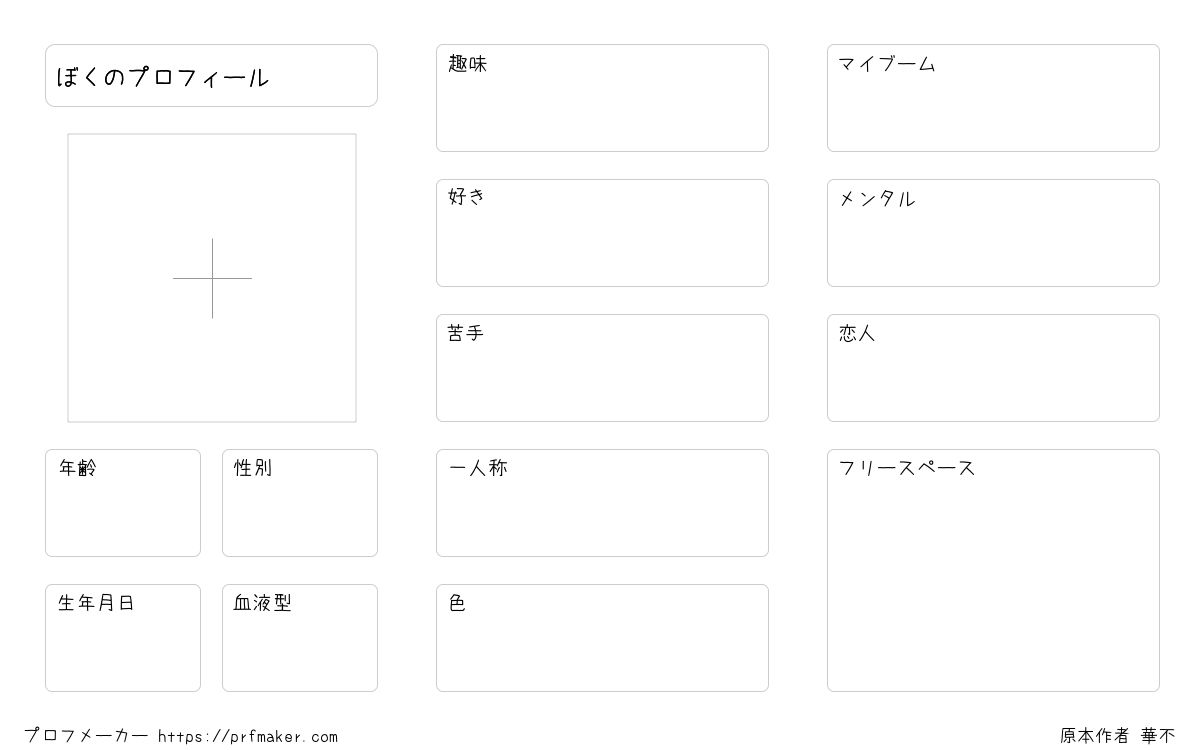 ぼくのプロフィール

年齢

性別

生年月日

血液型

趣味

好き

苦手

一人称

色

マイブーム

メンタル

恋人

フリースペース

プロフメーカー https://prfmaker.com

原本作者 華不